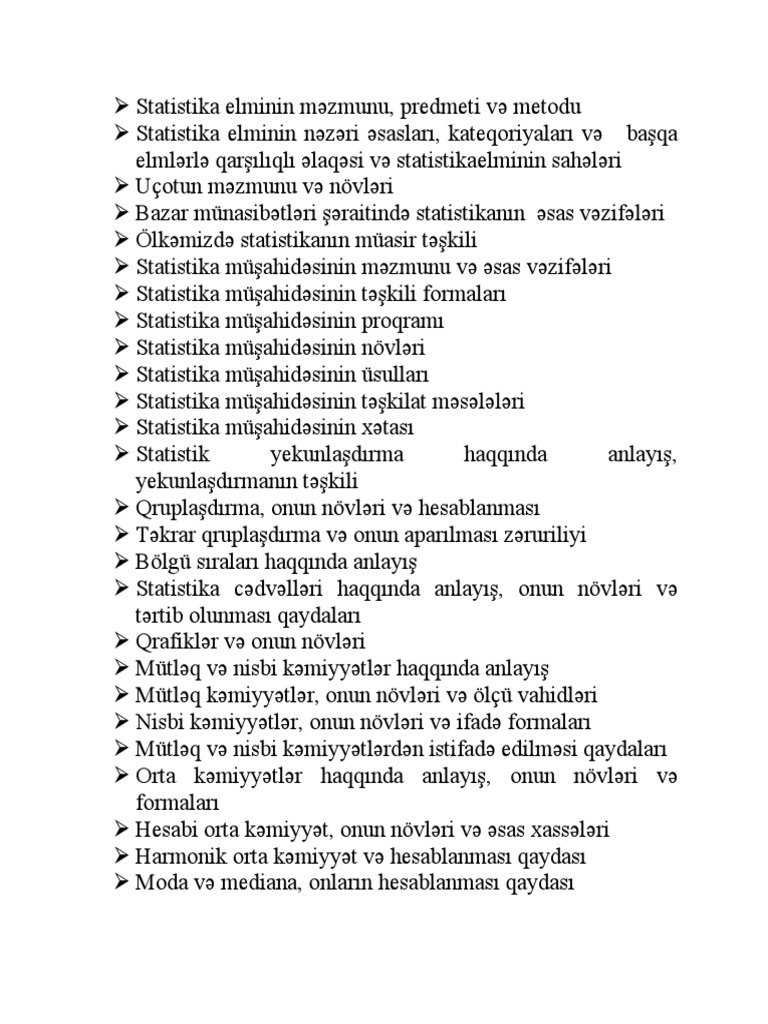 ➢ Statistika elminin məzmunu, predmeti və metodu
➢ Statistika elminin nəzəri əsasları, kateqoriyaları və başqa elmlərlə qarşılıqlı əlaqəsi və statistikaelminin sahələri
➢ Uçotun məzmunu və növləri
➢ Bazar münasibətləri şəraitində statistikanın əsas vəzifələri
➢ Ölkəmizdə statistikanın müasir təşkili
➢ Statistika müşahidəsinin məzmunu və əsas vəzifələri
➢ Statistika müşahidəsinin təşkili formaları
➢ Statistika müşahidəsinin proqramı
➢ Statistika müşahidəsinin növləri
➢ Statistika müşahidəsinin üsulları
➢ Statistika müşahidəsinin təşkilat məsələləri
➢ Statistika müşahidəsinin xətası
➢ Statistik yekunlaşdırma haqqında anlayış, yekunlaşdırmanın təşkili
➢ Qruplaşdırma, onun növləri və hesablanması
➢ Təkrar qruplaşdırma və onun aparılması zəruriliyi
➢ Bölgü sıraları haqqında anlayış
➢ Statistika cədvəlləri haqqında anlayış, onun növləri və tərtib olunması qaydaları
➢ Qrafiklər və onun növləri
➢ Mütləq və nisbi kəmiyyətlər haqqında anlayış
➢ Mütləq kəmiyyətlər, onun növləri və ölçü vahidləri
➢ Nisbi kəmiyyətlər, onun növləri və ifadə formaları
➢ Mütləq və nisbi kəmiyyətlərdən istifadə edilməsi qaydaları
➢ Orta kəmiyyətlər haqqında anlayış, onun növləri və formaları
➢ Hesabi orta kəmiyyət, onun növləri və əsas xassələri
➢ Harmonik orta kəmiyyət və hesablanması qaydası
➢ Moda və mediana, onların hesablanması qaydası